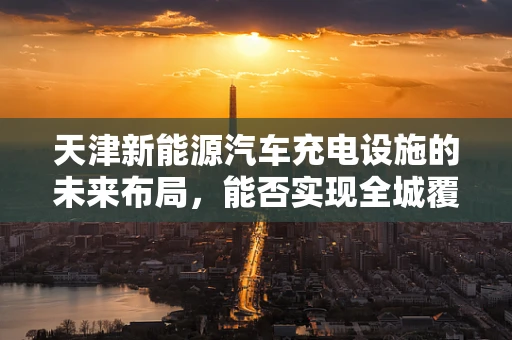 天津新能源汽车充电设施的未来布局，能否实现全城覆